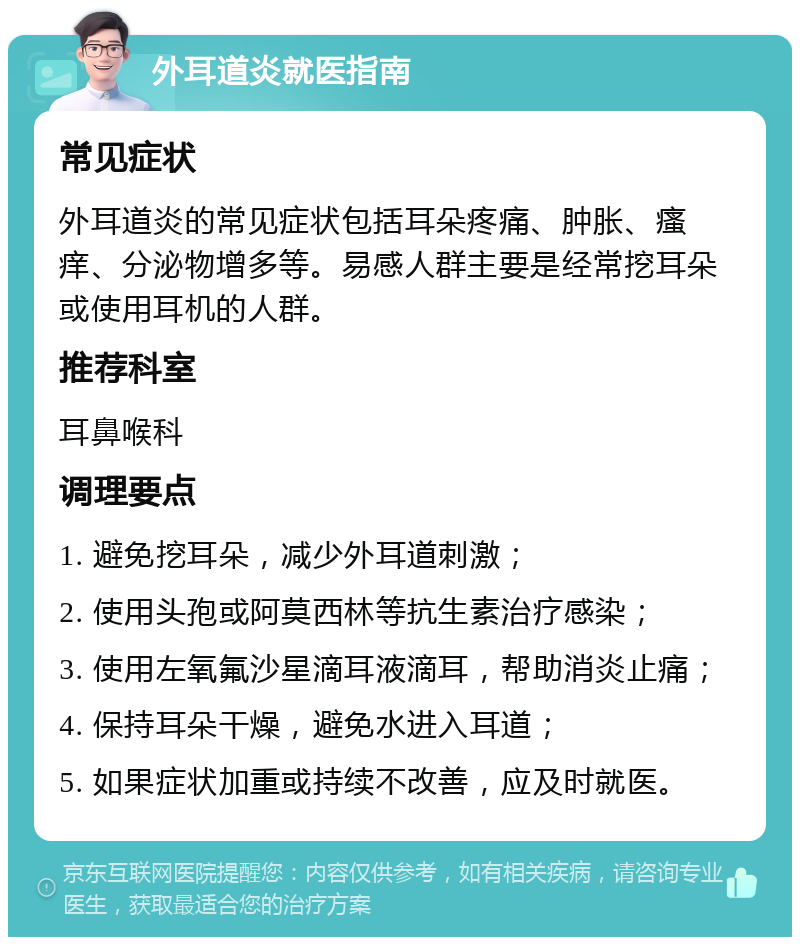 外耳道炎就医指南

常见症状

外耳道炎的常见症状包括耳朵疼痛、肿胀、瘙痒、分泌物增多等。易感人群主要是经常挖耳朵或使用耳机的人群。

推荐科室

耳鼻喉科

调理要点

1. 避免挖耳朵，减少外耳道刺激；

2. 使用头孢或阿莫西林等抗生素治疗感染；

3. 使用左氧氟沙星滴耳液滴耳，帮助消炎止痛；

4. 保持耳朵干燥，避免水进入耳道；

5. 如果症状加重或持续不改善，应及时就医。

京东互联网医院提醒您：内容仅供参考，如有相关疾病，请咨询专业医生，获取最适合您的治疗方案